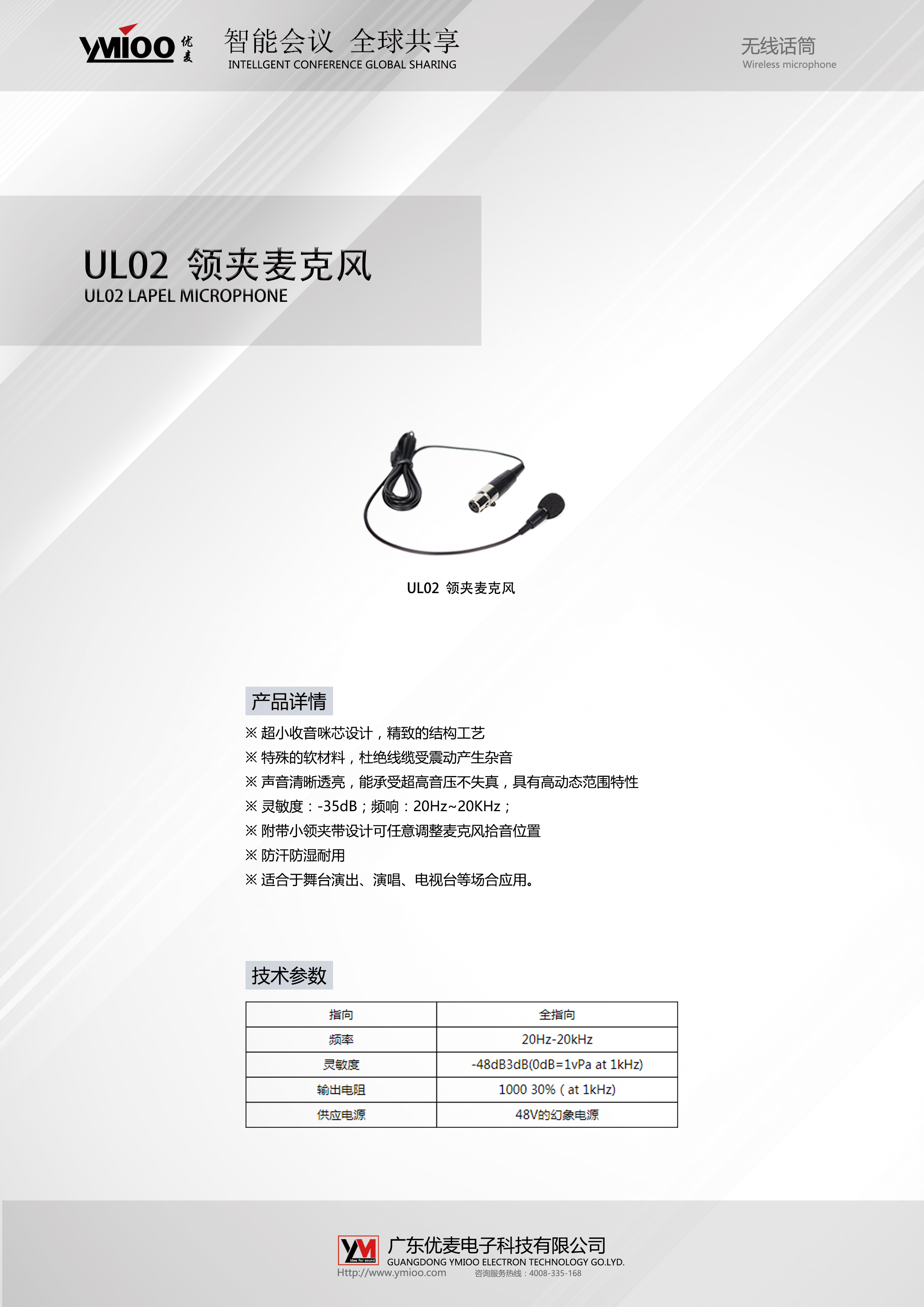 YMIOO 优麦

智能会议 全球共享
INTELLGENT CONFERENCE GLOBAL SHARING

无线话筒
Wireless microphone

UL02 领夹麦克风
UL02 LAPEL MICROPHONE

UL02 领夹麦克风

产品详情

※ 超小收音咪芯设计，精致的结构工艺
※ 特殊的软材料，杜绝线缆受震动产生杂音
※ 声音清晰透亮，能承受超高音压不失真，具有高动态范围特性
※ 灵敏度：-35dB；频响：20Hz~20KHz；
※ 附带小领夹带设计可任意调整麦克风拾音位置
※ 防汗防湿耐用
※ 适合于舞台演出、演唱、电视台等场合应用。

技术参数

| 指向 | 全指向 |
|---|---|
| 频率 | 20Hz-20kHz |
| 灵敏度 | -48dB3dB(0dB=1vPa at 1kHz) |
| 输出电阻 | 1000 30% ( at 1kHz) |
| 供应电源 | 48V的幻象电源 |

YM Idea for sound
广东优麦电子科技有限公司
GUANGDONG YMIOO ELECTRON TECHNOLOGY GO.LYD.
Http://www.ymioo.com 咨询服务热线：4008-335-168